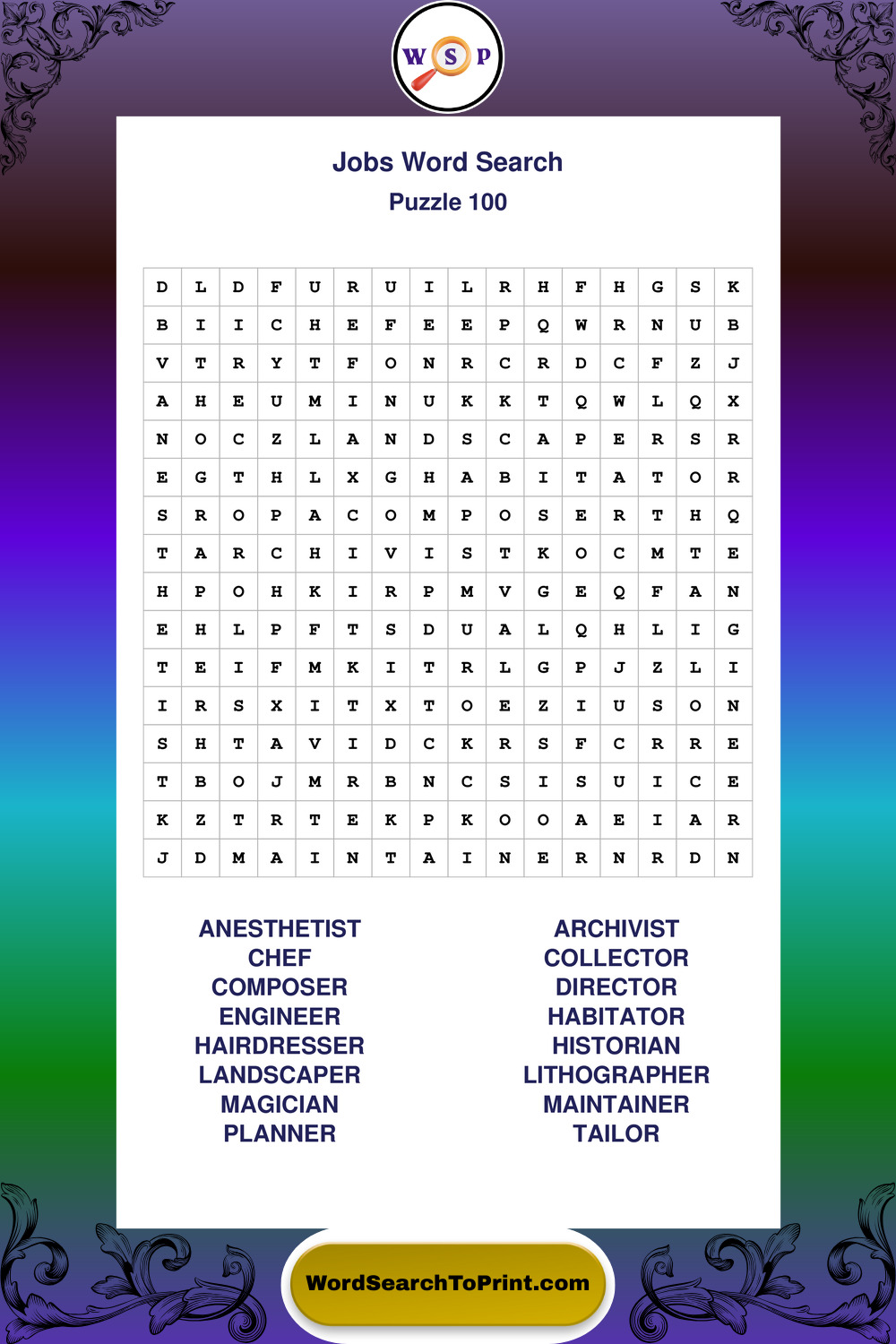 W S P

Jobs Word Search
Puzzle 100

| D | L | D | F | U | R | U | I | L | R | H | F | H | G | S | K |
|---|---|---|---|---|---|---|---|---|---|---|---|---|---|---|---|
| B | I | I | C | H | E | F | E | E | P | Q | W | R | N | U | B |
| V | T | R | Y | T | F | O | N | R | C | R | D | C | F | Z | J |
| A | H | E | U | M | I | N | U | K | K | T | Q | W | L | Q | X |
| N | O | C | Z | L | A | N | D | S | C | A | P | E | R | S | R |
| E | G | T | H | L | X | G | H | A | B | I | T | A | T | O | R |
| S | R | O | P | A | C | O | M | P | O | S | E | R | T | H | Q |
| T | A | R | C | H | I | V | I | S | T | K | O | C | M | T | E |
| H | P | O | H | K | I | R | P | M | V | G | E | Q | F | A | N |
| E | H | L | P | F | T | S | D | U | A | L | Q | H | L | I | G |
| T | E | I | F | M | K | I | T | R | L | G | P | J | Z | L | I |
| I | R | S | X | I | T | X | T | O | E | Z | I | U | S | O | N |
| S | H | T | A | V | I | D | C | K | R | S | F | C | R | R | E |
| T | B | O | J | M | R | B | N | C | S | I | S | U | I | C | E |
| K | Z | T | R | T | E | K | P | K | O | O | A | E | I | A | R |
| J | D | M | A | I | N | T | A | I | N | E | R | N | R | D | N |

ANESTHETIST
CHEF
COMPOSER
ENGINEER
HAIRDRESSER
LANDSCAPER
MAGICIAN
PLANNER

ARCHIVIST
COLLECTOR
DIRECTOR
HABITATOR
HISTORIAN
LITHOGRAPHER
MAINTAINER
TAILOR

WordSearchToPrint.com